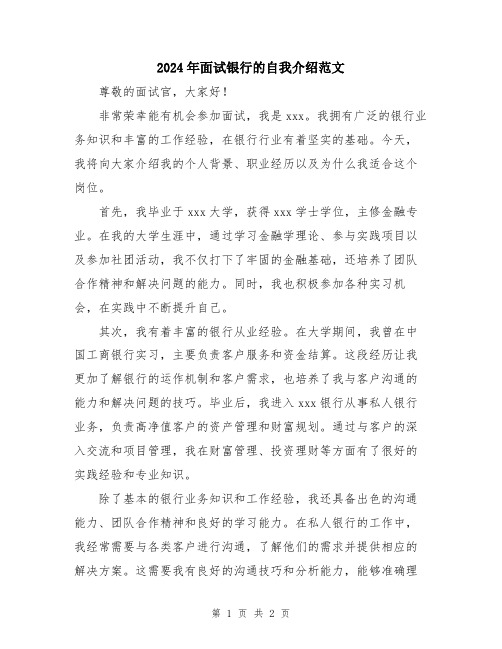 2024年面试银行的自我介绍范文

尊敬的面试官，大家好！

非常荣幸能有机会参加面试，我是xxx。我拥有广泛的银行业务知识和丰富的工作经验，在银行行业有着坚实的基础。今天，我将向大家介绍我的个人背景、职业经历以及为什么我适合这个岗位。

首先，我毕业于xxx大学，获得xxx学士学位，主修金融专业。在我的大学生涯中，通过学习金融学理论、参与实践项目以及参加社团活动，我不仅打下了牢固的金融基础，还培养了团队合作精神和解决问题的能力。同时，我也积极参加各种实习机会，在实践中不断提升自己。

其次，我有着丰富的银行从业经验。在大学期间，我曾在中国工商银行实习，主要负责客户服务和资金结算。这段经历让我更加了解银行的运作机制和客户需求，也培养了我与客户沟通的能力和解决问题的技巧。毕业后，我进入xxx银行从事私人银行业务，负责高净值客户的资产管理和财富规划。通过与客户的深入交流和项目管理，我在财富管理、投资理财等方面有了很好的实践经验和专业知识。

除了基本的银行业务知识和工作经验，我还具备出色的沟通能力、团队合作精神和良好的学习能力。在私人银行的工作中，我经常需要与各类客户进行沟通，了解他们的需求并提供相应的解决方案。这需要我有良好的沟通技巧和分析能力，能够准确理

第 1 页 共 2 页